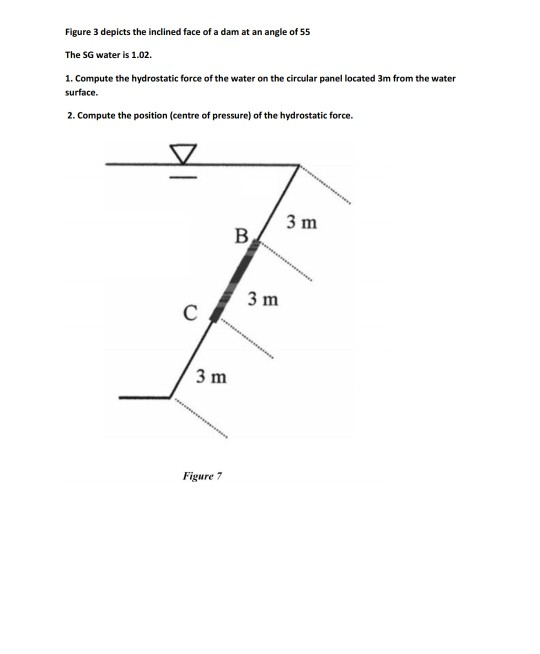 Figure 3 depicts the inclined face of a dam at an angle of 55

The SG water is 1.02.

1. Compute the hydrostatic force of the water on the circular panel located 3m from the water surface.

2. Compute the position (centre of pressure) of the hydrostatic force.

3 m

B

3 m

C

3 m

Figure 7